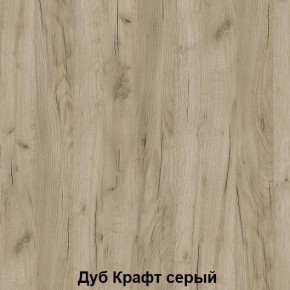 Дуб Крафт серый